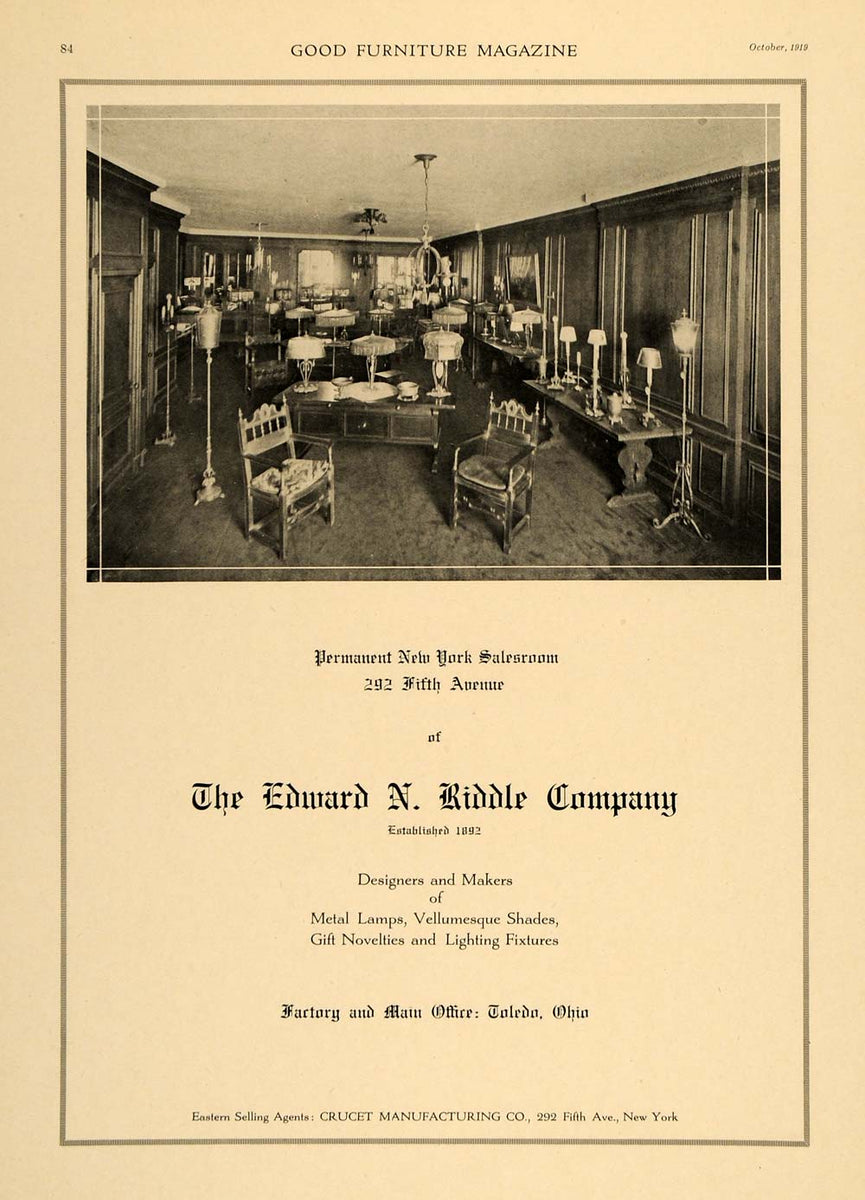 84 GOOD FURNITURE MAGAZINE October, 1919

Permanent New York Salesroom
292 Fifth Avenue

of

The Edward N. Riddle Company
Established 1892

Designers and Makers
of
Metal Lamps, Vellumesque Shades,
Gift Novelties and Lighting Fixtures

Factory and Main Office: Toledo, Ohio

Eastern Selling Agents: CRUCET MANUFACTURING CO., 292 Fifth Ave., New York